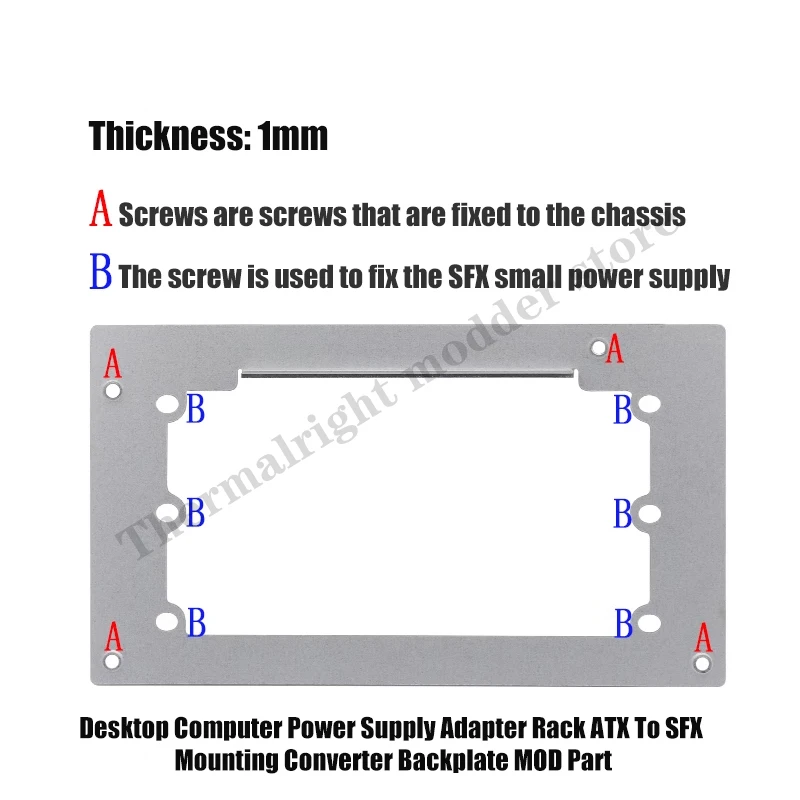 Thickness: 1mm

A Screws are screws that are fixed to the chassis

B The screw is used to fix the SFX small power supply

A

A

B

B

B

B

B

B

A

A

Desktop Computer Power Supply Adapter Rack ATX To SFX Mounting Converter Backplate MOD Part

Thermalright modder store